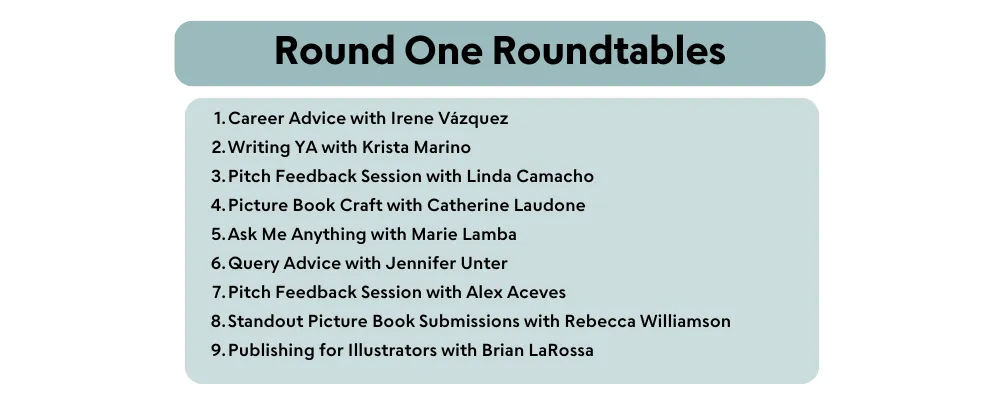 Round One Roundtables

1. Career Advice with Irene Vázquez
2. Writing YA with Krista Marino
3. Pitch Feedback Session with Linda Camacho
4. Picture Book Craft with Catherine Laudone
5. Ask Me Anything with Marie Lamba
6. Query Advice with Jennifer Unter
7. Pitch Feedback Session with Alex Aceves
8. Standout Picture Book Submissions with Rebecca Williamson
9. Publishing for Illustrators with Brian LaRossa